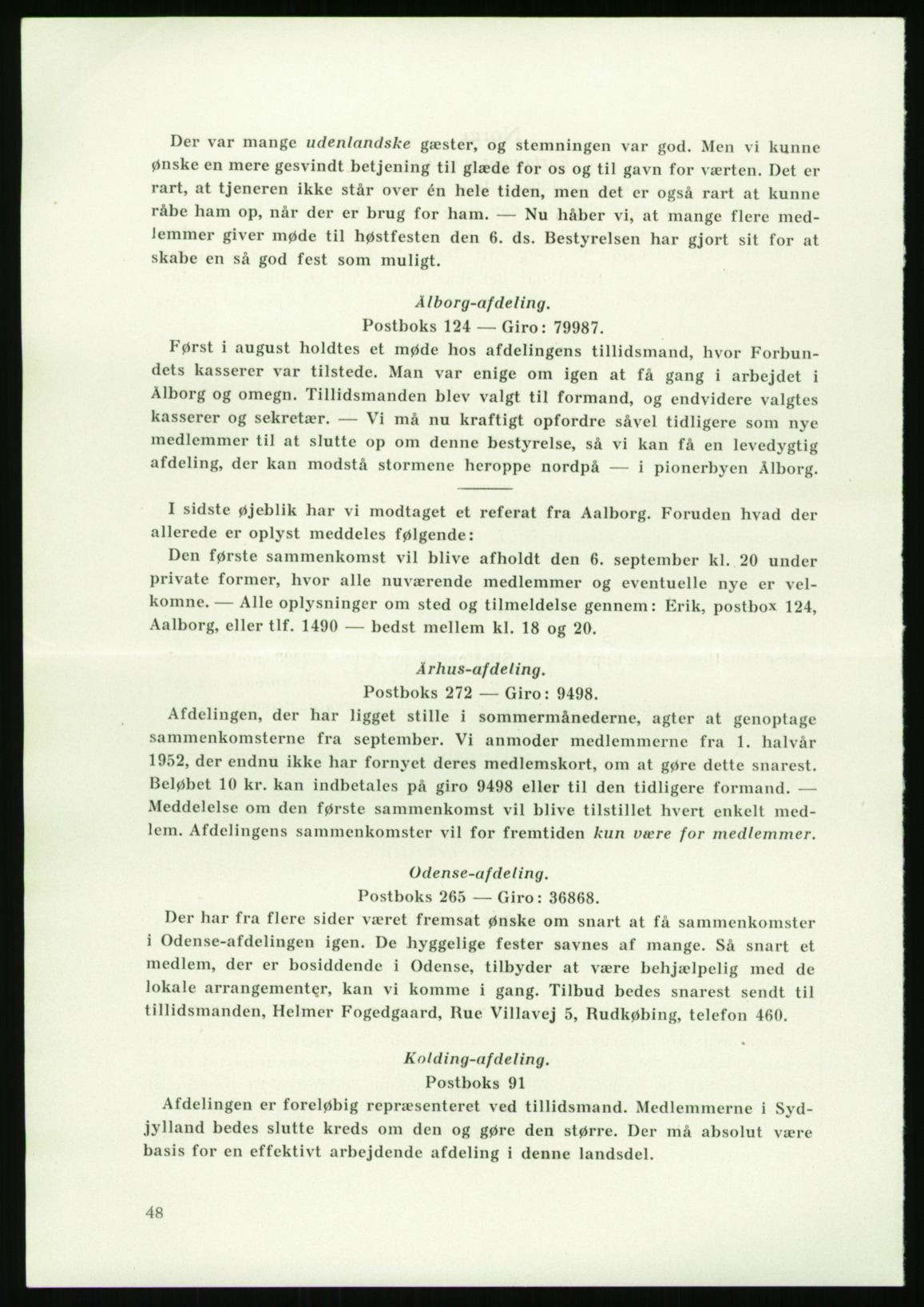 Der var mange udenlandske gæster, og stemningen var god. Men vi kunne ønske en mere gesvindt betjening til glæde for os og til gavn for værten. Det er rart, at tjeneren ikke står over én hele tiden, men det er også rart at kunne råbe ham op, når der er brug for ham. — Nu håber vi, at mange flere medlemmer giver møde til høstfesten den 6. ds. Bestyrelsen har gjort sit for at skabe en så god fest som muligt.

Ålborg-afdeling.
Postboks 124 — Giro: 79987.

Først i august holdtes et møde hos afdelingens tillidsmand, hvor Forbundets kasserer var tilstede. Man var enige om igen at få gang i arbejdet i Ålborg og omegn. Tillidsmanden blev valgt til formand, og endvidere valgtes kasserer og sekretær. — Vi må nu kraftigt opfordre såvel tidligere som nye medlemmer til at slutte op om denne bestyrelse, så vi kan få en levedygtig afdeling, der kan modstå stormene heroppe nordpå — i pionerbyen Ålborg.

I sidste øjeblik har vi modtaget et referat fra Aalborg. Foruden hvad der allerede er oplyst meddeles følgende:
Den første sammenkomst vil blive afholdt den 6. september kl. 20 under private former, hvor alle nuværende medlemmer og eventuelle nye er velkomne. — Alle oplysninger om sted og tilmeldelse gennem: Erik, postbox 124, Aalborg, eller tlf. 1490 — bedst mellem kl. 18 og 20.

Århus-afdeling.
Postboks 272 — Giro: 9498.

Afdelingen, der har ligget stille i sommermånederne, agter at genoptage sammenkomsterne fra september. Vi anmoder medlemmerne fra 1. halvår 1952, der endnu ikke har fornyet deres medlemskort, om at gøre dette snarest. Beløbet 10 kr. kan indbetales på giro 9498 eller til den tidligere formand. — Meddelelse om den første sammenkomst vil blive tilstillet hvert enkelt medlem. Afdelingens sammenkomster vil for fremtiden kun være for medlemmer.

Odense-afdeling.
Postboks 265 — Giro: 36868.

Der har fra flere sider været fremsat ønske om snart at få sammenkomster i Odense-afdelingen igen. De hyggelige fester savnes af mange. Så snart et medlem, der er bosiddende i Odense, tilbyder at være behjælpelig med de lokale arrangementer, kan vi komme i gang. Tilbud bedes snarest sendt til tillidsmanden, Helmer Fogedgaard, Rue Villavej 5, Rudkøbing, telefon 460.

Kolding-afdeling.
Postboks 91

Afdelingen er foreløbig repræsenteret ved tillidsmand. Medlemmerne i Sydjylland bedes slutte kreds om den og gøre den større. Der må absolut være basis for en effektivt arbejdende afdeling i denne landsdel.

48